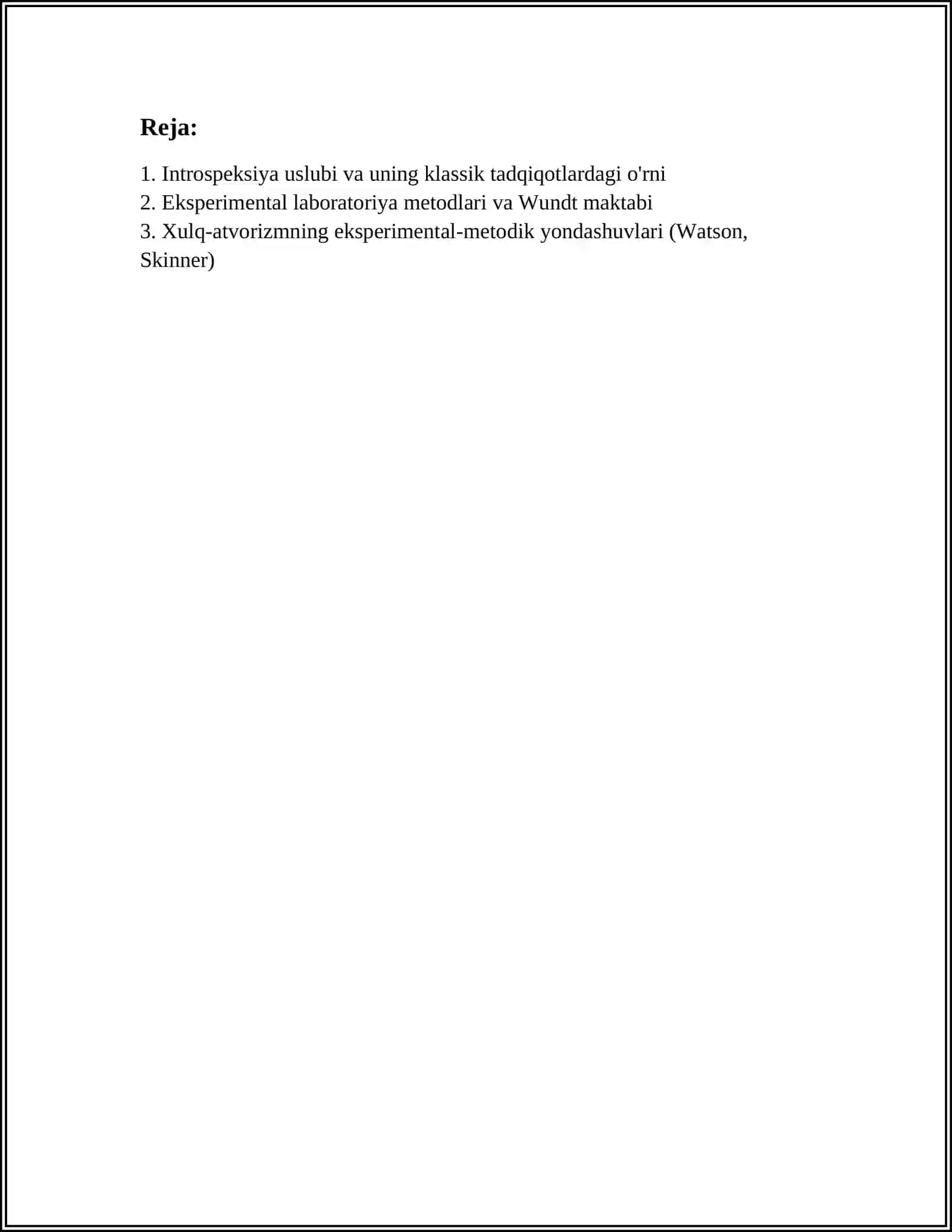 Reja:

1. Introspeksiya uslubi va uning klassik tadqiqotlardagi o'rni
2. Eksperimental laboratoriya metodlari va Wundt maktabi
3. Xulq-atvorizmning eksperimental-metodik yondashuvlari (Watson, Skinner)